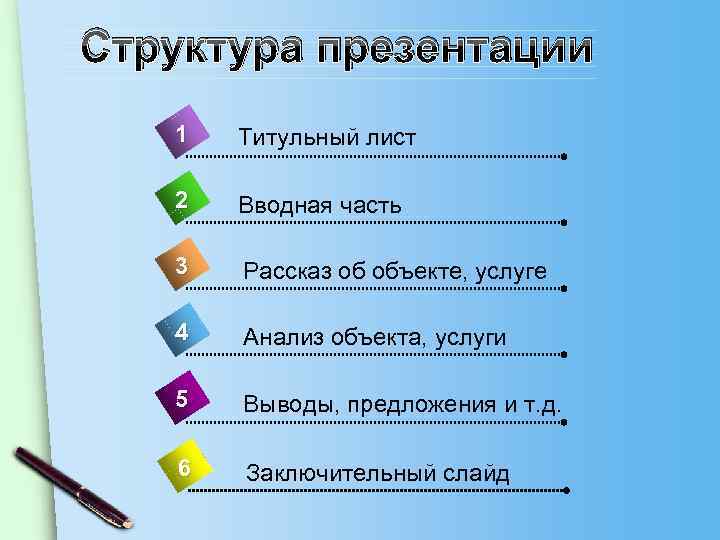 Структура презентации

1 Титульный лист

2 Вводная часть

3 Рассказ об объекте, услуге

4 Анализ объекта, услуги

5 Выводы, предложения и т.д.

6 Заключительный слайд